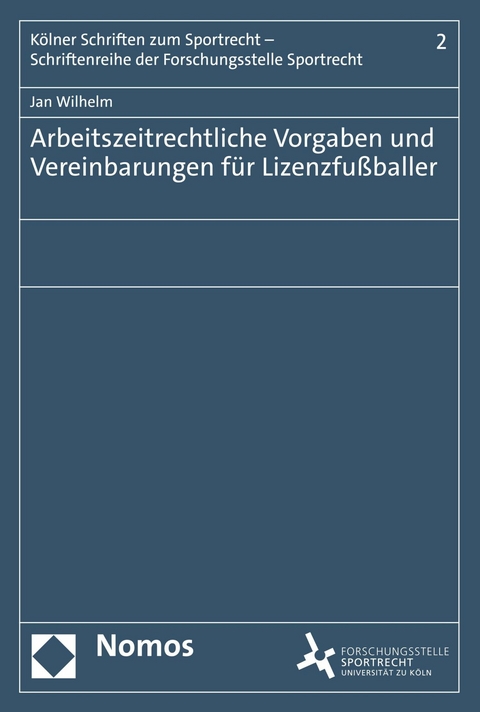 Kölner Schriften zum Sportrecht – Schriftenreihe der Forschungsstelle Sportrecht

2

Jan Wilhelm

Arbeitszeitrechtliche Vorgaben und Vereinbarungen für Lizenzfußballer

Nomos

FORSCHUNGSSTELLE SPORTRECHT UNIVERSITÄT ZU KÖLN